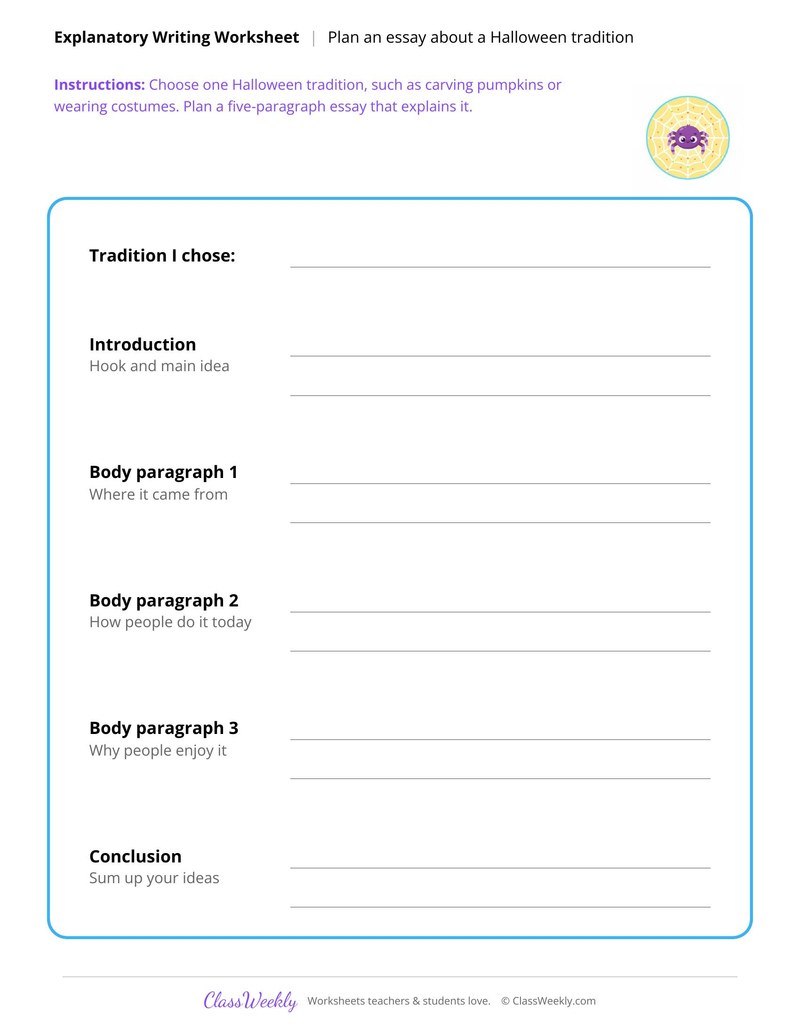 Explanatory Writing Worksheet | Plan an essay about a Halloween tradition

Instructions: Choose one Halloween tradition, such as carving pumpkins or wearing costumes. Plan a five-paragraph essay that explains it.

Tradition I chose: ____

Introduction
Hook and main idea
____
____

Body paragraph 1
Where it came from
____
____

Body paragraph 2
How people do it today
____
____

Body paragraph 3
Why people enjoy it
____
____

Conclusion
Sum up your ideas
____
____

ClassWeekly Worksheets teachers & students love. © ClassWeekly.com